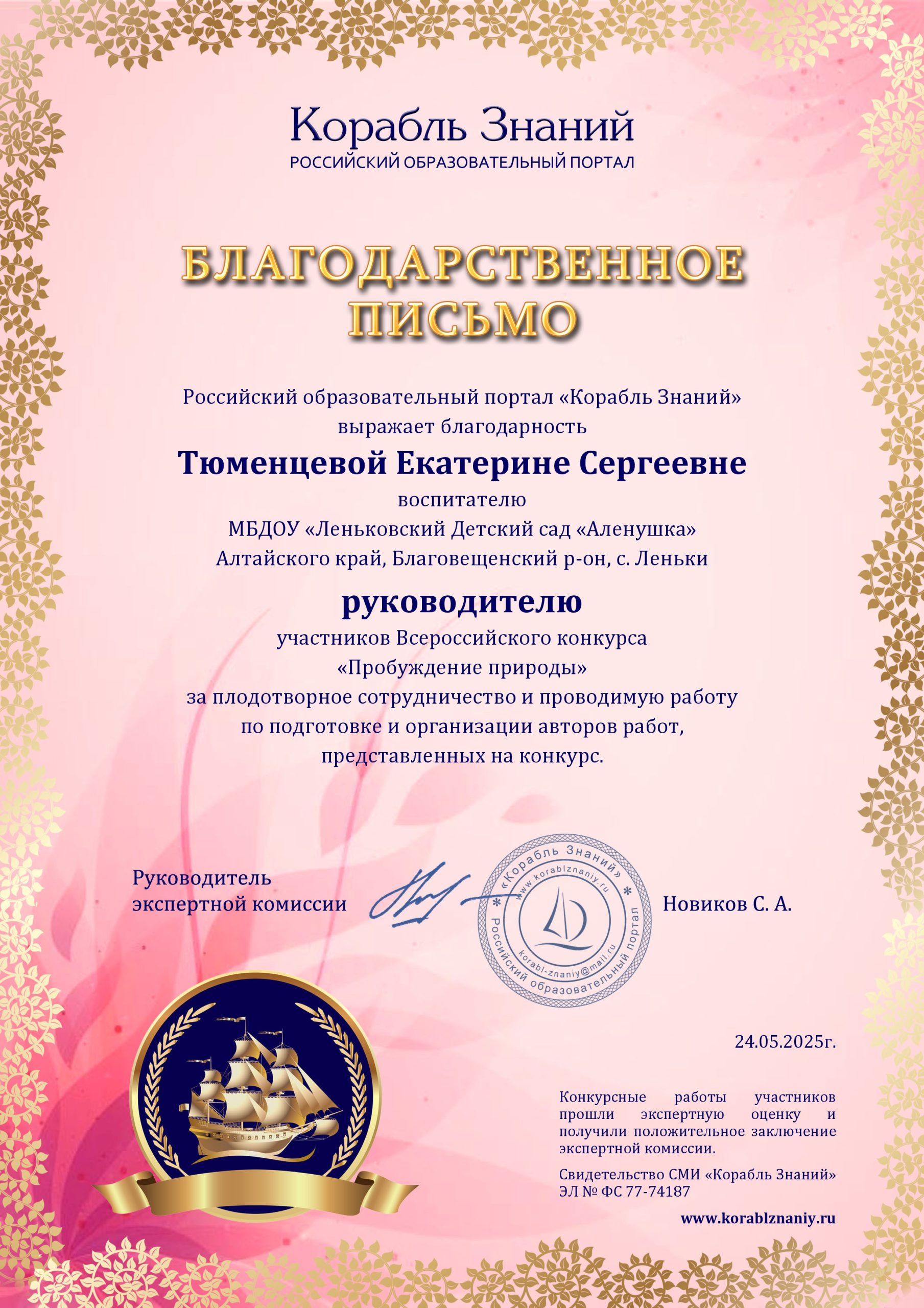 Корабль Знаний
РОССИЙСКИЙ ОБРАЗОВАТЕЛЬНЫЙ ПОРТАЛ

БЛАГОДАРСТВЕННОЕ ПИСЬМО

Российский образовательный портал «Корабль Знаний» выражает благодарность

Тюменцевой Екатерине Сергеевне

воспитателю
МБДОУ «Леньковский Детский сад «Аленушка»
Алтайского край, Благовещенский р-он, с. Леньки

руководителю

участников Всероссийского конкурса
«Пробуждение природы»
за плодотворное сотрудничество и проводимую работу по подготовке и организации авторов работ, представленных на конкурс.

Руководитель экспертной комиссии

«Корабль Знаний» www.korablznaniy.ru korabl-znaniy@mail.ru Российский образовательный портал

Новиков С. А.

24.05.2025г.

Конкурсные работы участников прошли экспертную оценку и получили положительное заключение экспертной комиссии.

Свидетельство СМИ «Корабль Знаний»
ЭЛ № ФС 77-74187

www.korablznaniy.ru